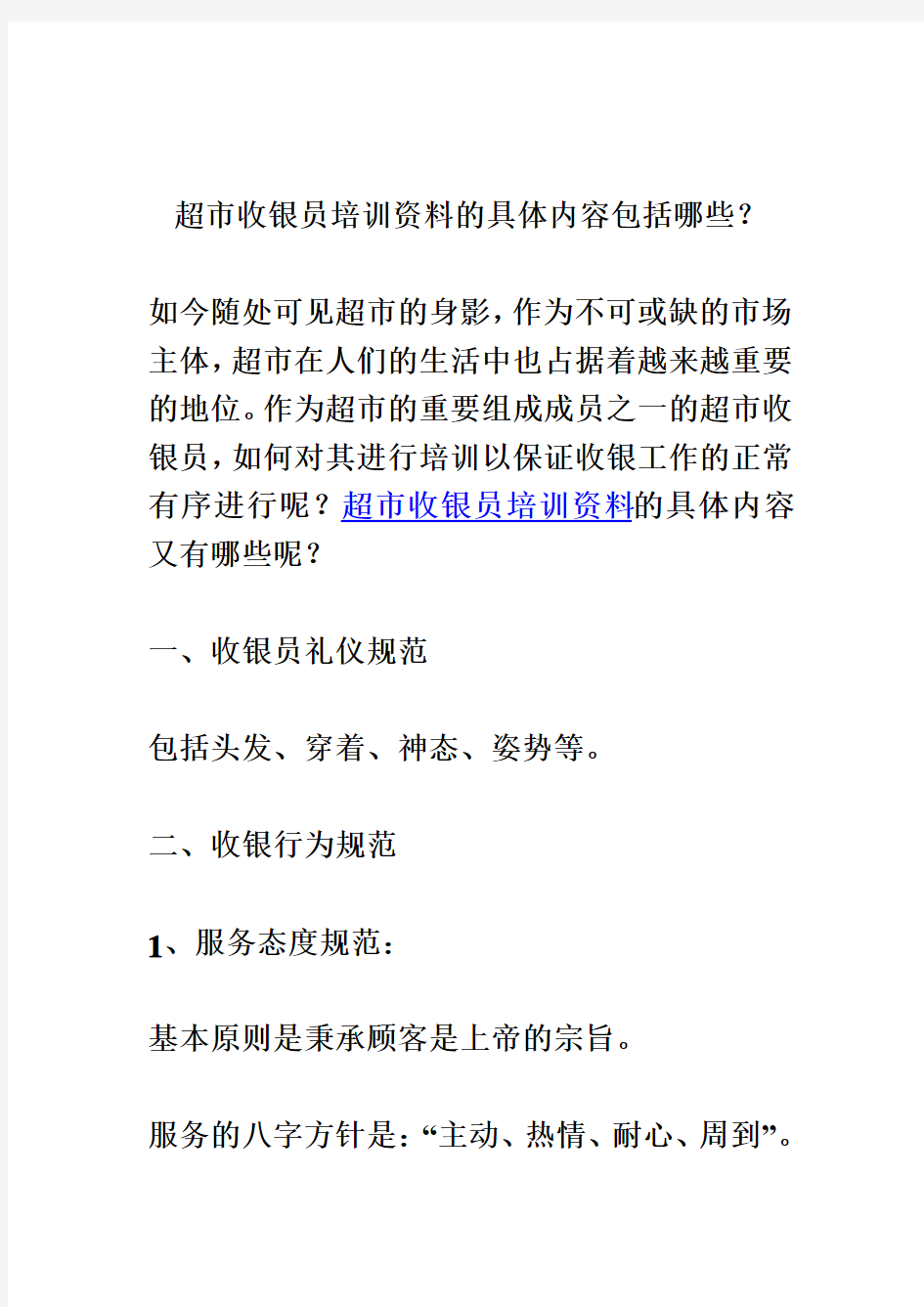 超市收银员培训资料的具体内容包括哪些?

如今随处可见超市的身影,作为不可或缺的市场主体,超市在人们的生活中也占据着越来越重要的地位。作为超市的重要组成成员之一的超市收银员,如何对其进行培训以保证收银工作的正常有序进行呢?超市收银员培训资料的具体内容又有哪些呢?

一、收银员礼仪规范

包括头发、穿着、神态、姿势等。

二、收银行为规范

1、服务态度规范:

基本原则是秉承顾客是上帝的宗旨。

服务的八字方针是:“主动、热情、耐心、周到”。